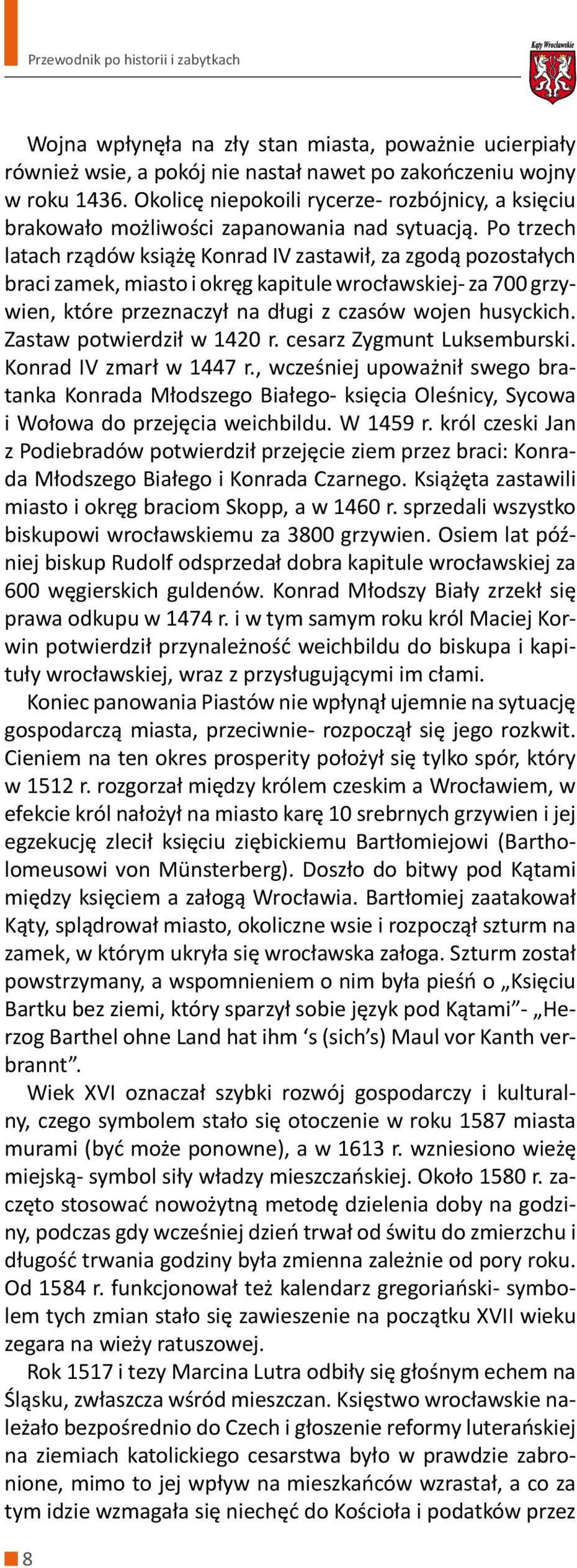 Przewodnik po historii i zabytkach

Kąty Wrocławskie

Wojna wpłynęła na zły stan miasta, poważnie ucierpiały również wsie, a pokój nie nastał nawet po zakończeniu wojny w roku 1436. Okolicę niepokoili rycerze- rozbójnicy, a księciu brakowało możliwości zapanowania nad sytuacją. Po trzech latach rządów książę Konrad IV zastawił, za zgodą pozostałych braci zamek, miasto i okręg kapitule wrocławskiej- za 700 grzywien, które przeznaczył na długi z czasów wojen husyckich. Zastaw potwierdził w 1420 r. cesarz Zygmunt Luksemburski. Konrad IV zmarł w 1447 r., wcześniej upoważnił swego bratanka Konrada Młodszego Białego- księcia Oleśnicy, Sycowa i Wołowa do przejęcia weichbildu. W 1459 r. król czeski Jan z Podiebradów potwierdził przejęcie ziem przez braci: Konrada Młodszego Białego i Konrada Czarnego. Książęta zastawili miasto i okręg braciom Skopp, a w 1460 r. sprzedali wszystko biskupowi wrocławskiemu za 3800 grzywien. Osiem lat później biskup Rudolf odsprzedał dobra kapitule wrocławskiej za 600 węgierskich guldenów. Konrad Młodszy Biały zrzekł się prawa odkupu w 1474 r. i w tym samym roku król Maciej Korwin potwierdził przynależność weichbildu do biskupa i kapituły wrocławskiej, wraz z przysługującymi im cłami.

Koniec panowania Piastów nie wpłynął ujemnie na sytuację gospodarczą miasta, przeciwnie- rozpoczął się jego rozkwit. Cieniem na ten okres prosperity położył się tylko spór, który w 1512 r. rozgorzał między królem czeskim a Wrocławiem, w efekcie król nałożył na miasto karę 10 srebrnych grzywien i jej egzekucję zlecił księciu ziębickiemu Bartłomiejowi (Bartholomeusowi von Münsterberg). Doszło do bitwy pod Kątami między księciem a załogą Wrocławia. Bartłomiej zaatakował Kąty, splądrował miasto, okoliczne wsie i rozpoczął szturm na zamek, w którym ukryła się wrocławska załoga. Szturm został powstrzymany, a wspomnieniem o nim była pieśń o „Księciu Bartku bez ziemi, który sparzył sobie język pod Kątami”- „Herzog Barthel ohne Land hat ihm ‘s (sich’s) Maul vor Kanth verbrannt”.

Wiek XVI oznaczał szybki rozwój gospodarczy i kulturalny, czego symbolem stało się otoczenie w roku 1587 miasta murami (być może ponowne), a w 1613 r. wzniesiono wieżę miejską- symbol siły władzy mieszczańskiej. Około 1580 r. zaczęto stosować nowożytną metodę dzielenia doby na godziny, podczas gdy wcześniej dzień trwał od świtu do zmierzchu i długość trwania godziny była zmienna zależnie od pory roku. Od 1584 r. funkcjonował też kalendarz gregoriański- symbolem tych zmian stało się zawieszenie na początku XVII wieku zegara na wieży ratuszowej.

Rok 1517 i tezy Marcina Lutra odbiły się głośnym echem na Śląsku, zwłaszcza wśród mieszczan. Księstwo wrocławskie należało bezpośrednio do Czech i głoszenie reformy luterańskiej na ziemiach katolickiego cesarstwa było w prawdzie zabronione, mimo to jej wpływ na mieszkańców wzrastał, a co za tym idzie wzmagała się niechęć do Kościoła i podatków przez

8